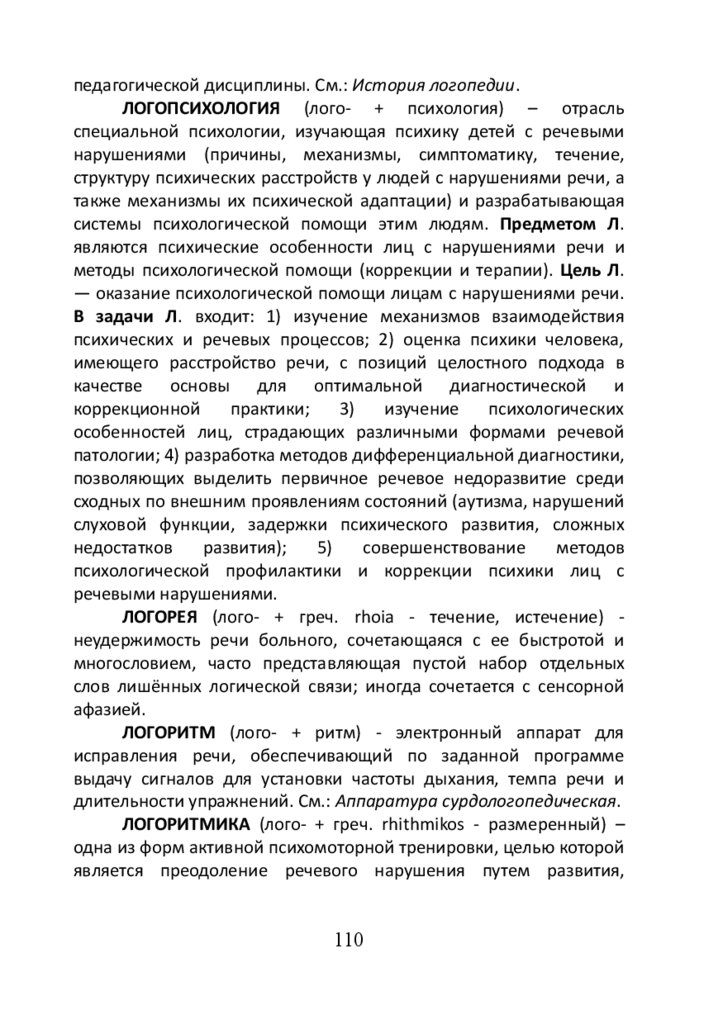 педагогической дисциплины. См.: История логопедии.

ЛОГОПСИХОЛОГИЯ (лого- + психология) – отрасль специальной психологии, изучающая психику детей с речевыми нарушениями (причины, механизмы, симптоматику, течение, структуру психических расстройств у людей с нарушениями речи, а также механизмы их психической адаптации) и разрабатывающая системы психологической помощи этим людям. Предметом Л. являются психические особенности лиц с нарушениями речи и методы психологической помощи (коррекции и терапии). Цель Л. — оказание психологической помощи лицам с нарушениями речи. В задачи Л. входит: 1) изучение механизмов взаимодействия психических и речевых процессов; 2) оценка психики человека, имеющего расстройство речи, с позиций целостного подхода в качестве основы для оптимальной диагностической и коррекционной практики; 3) изучение психологических особенностей лиц, страдающих различными формами речевой патологии; 4) разработка методов дифференциальной диагностики, позволяющих выделить первичное речевое недоразвитие среди сходных по внешним проявлениям состояний (аутизма, нарушений слуховой функции, задержки психического развития, сложных недостатков развития); 5) совершенствование методов психологической профилактики и коррекции психики лиц с речевыми нарушениями.

ЛОГОРЕЯ (лого- + греч. rhoia - течение, истечение) - неудержимость речи больного, сочетающаяся с ее быстротой и многословием, часто представляющая пустой набор отдельных слов лишённых логической связи; иногда сочетается с сенсорной афазией.

ЛОГОРИТМ (лого- + ритм) - электронный аппарат для исправления речи, обеспечивающий по заданной программе выдачу сигналов для установки частоты дыхания, темпа речи и длительности упражнений. См.: Аппаратура сурдологопедическая.

ЛОГОРИТМИКА (лого- + греч. rhithmikos - размеренный) – одна из форм активной психомоторной тренировки, целью которой является преодоление речевого нарушения путем развития,

110